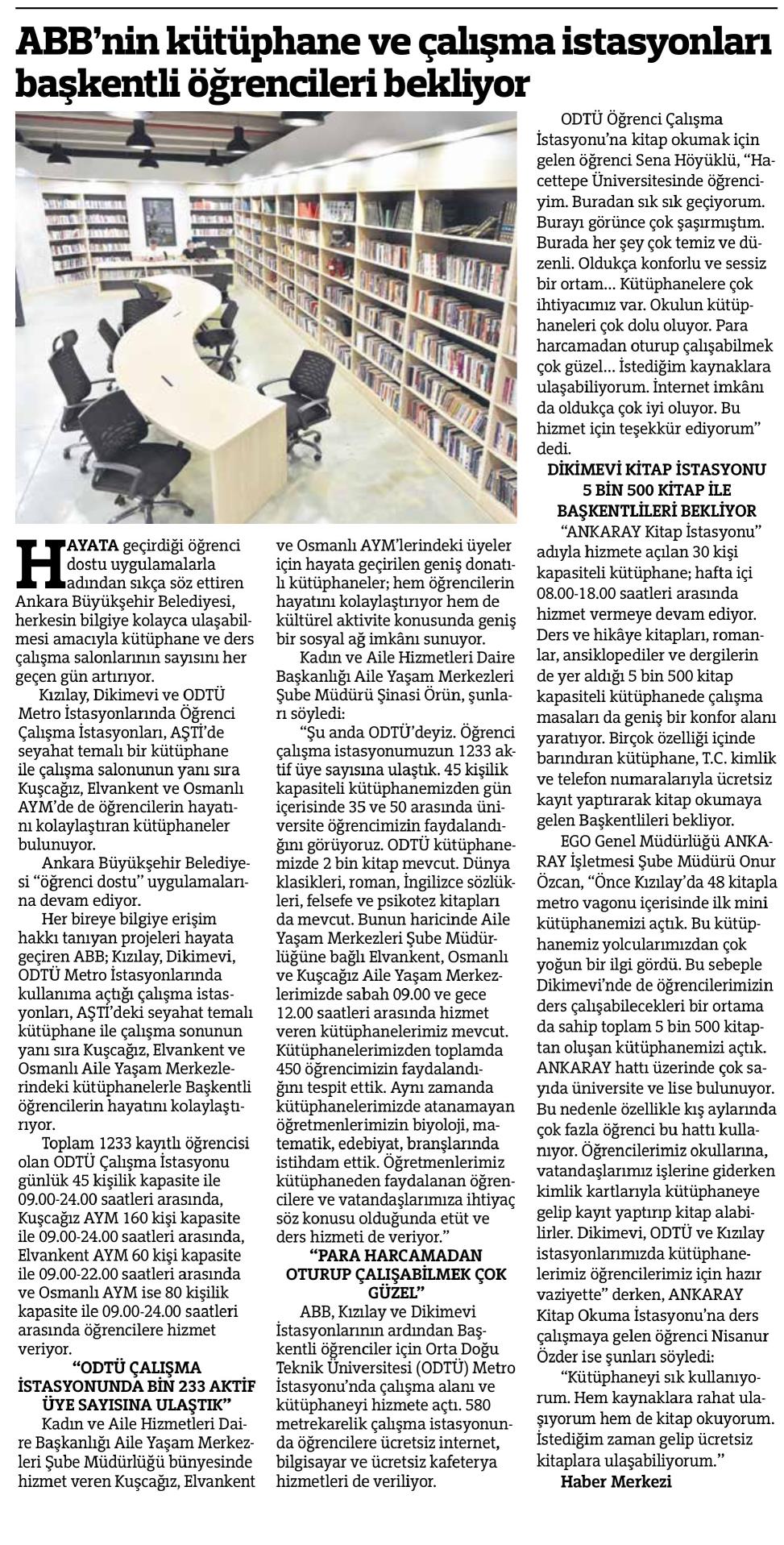 ABB'nin kütüphane ve çalışma istasyonları başkentli öğrencileri bekliyor

HAYATA geçirdiği öğrenci dostu uygulamalarla adından sıkça söz ettiren Ankara Büyükşehir Belediyesi, herkesin bilgiye kolayca ulaşabilmesi amacıyla kütüphane ve ders çalışma salonlarının sayısını her geçen gün artırıyor.

Kızılay, Dikimevi ve ODTÜ Metro İstasyonlarında Öğrenci Çalışma İstasyonları, AŞTİ'de seyahat temalı bir kütüphane ile çalışma salonunun yanı sıra Kuşcağız, Elvankent ve Osmanlı AYM'de de öğrencilerin hayatını kolaylaştıran kütüphaneler bulunuyor.

Ankara Büyükşehir Belediyesi "öğrenci dostu" uygulamalarına devam ediyor.

Her bireye bilgiye erişim hakkı tanıyan projeleri hayata geçiren ABB; Kızılay, Dikimevi, ODTÜ Metro İstasyonlarında kullanıma açtığı çalışma istasyonları, AŞTİ'deki seyahat temalı kütüphane ile çalışma sonunun yanı sıra Kuşcağız, Elvankent ve Osmanlı Aile Yaşam Merkezlerindeki kütüphanelerle Başkentli öğrencilerin hayatını kolaylaştırıyor.

Toplam 1233 kayıtlı öğrencisi olan ODTÜ Çalışma İstasyonu günlük 45 kişilik kapasite ile 09.00-24.00 saatleri arasında, Kuşcağız AYM 160 kişi kapasite ile 09.00-24.00 saatleri arasında, Elvankent AYM 60 kişi kapasite ile 09.00-22.00 saatleri arasında ve Osmanlı AYM ise 80 kişilik kapasite ile 09.00-24.00 saatleri arasında öğrencilere hizmet veriyor.

"ODTÜ ÇALIŞMA İSTASYONUNDA BİN 233 AKTİF ÜYE SAYISINA ULAŞTIK"

Kadın ve Aile Hizmetleri Daire Başkanlığı Aile Yaşam Merkezleri Şube Müdürlüğü bünyesinde hizmet veren Kuşcağız, Elvankent ve Osmanlı AYM'lerindeki üyeler için hayata geçirilen geniş donatılı kütüphaneler; hem öğrencilerin hayatını kolaylaştırıyor hem de kültürel aktivite konusunda geniş bir sosyal ağ imkânı sunuyor.

Kadın ve Aile Hizmetleri Daire Başkanlığı Aile Yaşam Merkezleri Şube Müdürü Şinasi Örün, şunları söyledi:

"Şu anda ODTÜ'deyiz. Öğrenci çalışma istasyonumuzun 1233 aktif üye sayısına ulaştık. 45 kişilik kapasiteli kütüphanemizden gün içerisinde 35 ve 50 arasında üniversite öğrencimizin faydalandığını görüyoruz. ODTÜ kütüphanemizde 2 bin kitap mevcut. Dünya klasikleri, roman, İngilizce sözlükleri, felsefe ve psikotez kitapları da mevcut. Bunun haricinde Aile Yaşam Merkezleri Şube Müdürlüğüne bağlı Elvankent, Osmanlı ve Kuşcağız Aile Yaşam Merkezlerimizde sabah 09.00 ve gece 12.00 saatleri arasında hizmet veren kütüphanelerimiz mevcut. Kütüphanelerimizden toplamda 450 öğrencimizin faydalandığını tespit ettik. Aynı zamanda kütüphanelerimizde atanamayan öğretmenlerimizin biyoloji, matematik, edebiyat, branşlarında istihdam ettik. Öğretmenlerimiz kütüphaneden faydalanan öğrencilere ve vatandaşlarımıza ihtiyaç söz konusu olduğunda etüt ve ders hizmeti de veriyor."

"PARA HARCAMADAN OTURUP ÇALIŞABİLMEK ÇOK GÜZEL"

ABB, Kızılay ve Dikimevi İstasyonlarının ardından Başkentli öğrenciler için Orta Doğu Teknik Üniversitesi (ODTÜ) Metro İstasyonu'nda çalışma alanı ve kütüphaneyi hizmete açtı. 580 metrekarelik çalışma istasyonunda öğrencilere ücretsiz internet, bilgisayar ve ücretsiz kafeterya hizmetleri de veriliyor.

ODTÜ Öğrenci Çalışma İstasyonu'na kitap okumak için gelen öğrenci Sena Höyüklü, "Hacettepe Üniversitesinde öğrenciyim. Buradan sık sık geçiyorum. Burayı görünce çok şaşırmıştım. Burada her şey çok temiz ve düzenli. Oldukça konforlu ve sessiz bir ortam... Kütüphanelere çok ihtiyacımız var. Okulun kütüphaneleri çok dolu oluyor. Para harcamadan oturup çalışabilmek çok güzel... İstediğim kaynaklara ulaşabiliyorum. İnternet imkânı da oldukça çok iyi oluyor. Bu hizmet için teşekkür ediyorum" dedi.

DİKİMEVİ KİTAP İSTASYONU 5 BİN 500 KİTAP İLE BAŞKENTLİLERİ BEKLİYOR

"ANKARAY Kitap İstasyonu" adıyla hizmete açılan 30 kişi kapasiteli kütüphane; hafta içi 08.00-18.00 saatleri arasında hizmet vermeye devam ediyor. Ders ve hikâye kitapları, romanlar, ansiklopediler ve dergilerin de yer aldığı 5 bin 500 kitap kapasiteli kütüphanede çalışma masaları da geniş bir konfor alanı yaratıyor. Birçok özelliği içinde barındıran kütüphane, T.C. kimlik ve telefon numaralarıyla ücretsiz kayıt yaptırarak kitap okumaya gelen Başkentlileri bekliyor.

EGO Genel Müdürlüğü ANKARAY İşletmesi Şube Müdürü Onur Özcan, "Önce Kızılay'da 48 kitapla metro vagonu içerisinde ilk mini kütüphanemizi açtık. Bu kütüphanemiz yolcularımızdan çok yoğun bir ilgi gördü. Bu sebeple Dikimevi'nde de öğrencilerimizin ders çalışabilecekleri bir ortama da sahip toplam 5 bin 500 kitaptan oluşan kütüphanemizi açtık. ANKARAY hattı üzerinde çok sayıda üniversite ve lise bulunuyor. Bu nedenle özellikle kış aylarında çok fazla öğrenci bu hattı kullanıyor. Öğrencilerimiz okullarına, vatandaşlarımız işlerine giderken kimlik kartlarıyla kütüphaneye gelip kayıt yaptırıp kitap alabilirler. Dikimevi, ODTÜ ve Kızılay istasyonlarımızda kütüphanelerimiz öğrencilerimiz için hazır vaziyette" derken, ANKARAY Kitap Okuma İstasyonu'na ders çalışmaya gelen öğrenci Nisanur Özder ise şunları söyledi:

"Kütüphaneyi sık kullanıyorum. Hem kaynaklara rahat ulaşıyorum hem de kitap okuyorum. İstediğim zaman gelip ücretsiz kitaplara ulaşabiliyorum."

Haber Merkezi